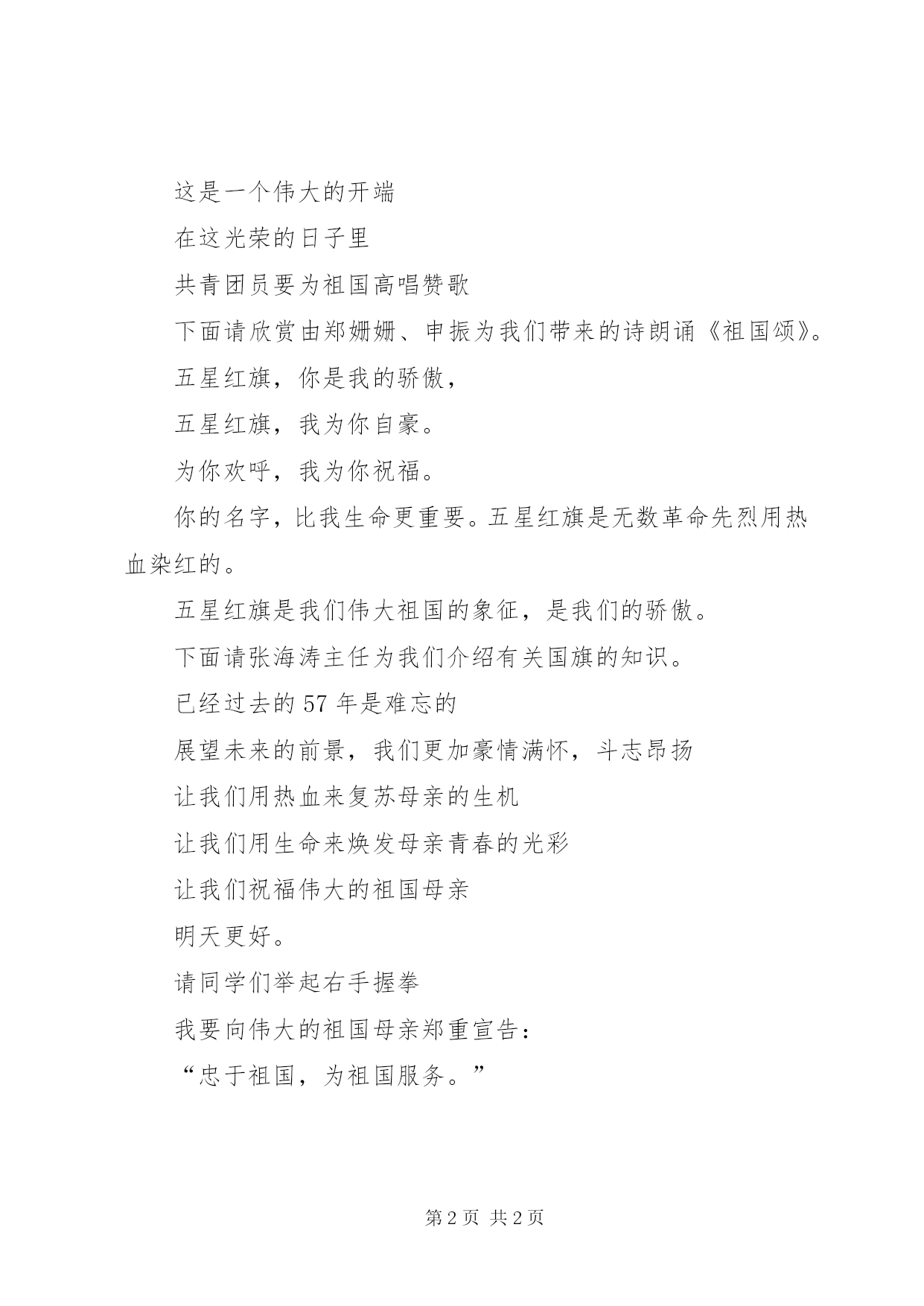 这是一个伟大的开端

在这光荣的日子里

共青团员要为祖国高唱赞歌

下面请欣赏由郑姗姗、申振为我们带来的诗朗诵《祖国颂》。

五星红旗，你是我的骄傲，

五星红旗，我为你自豪。

为你欢呼，我为你祝福。

你的名字，比我生命更重要。五星红旗是无数革命先烈用热血染红的。

五星红旗是我们伟大祖国的象征，是我们的骄傲。

下面请张海涛主任为我们介绍有关国旗的知识。

已经过去的57年是难忘的

展望未来的前景，我们更加豪情满怀，斗志昂扬

让我们用热血来复苏母亲的生机

让我们用生命来焕发母亲青春的光彩

让我们祝福伟大的祖国母亲

明天更好。

请同学们举起右手握拳

我要向伟大的祖国母亲郑重宣告：

“忠于祖国，为祖国服务。”

第2页 共2页